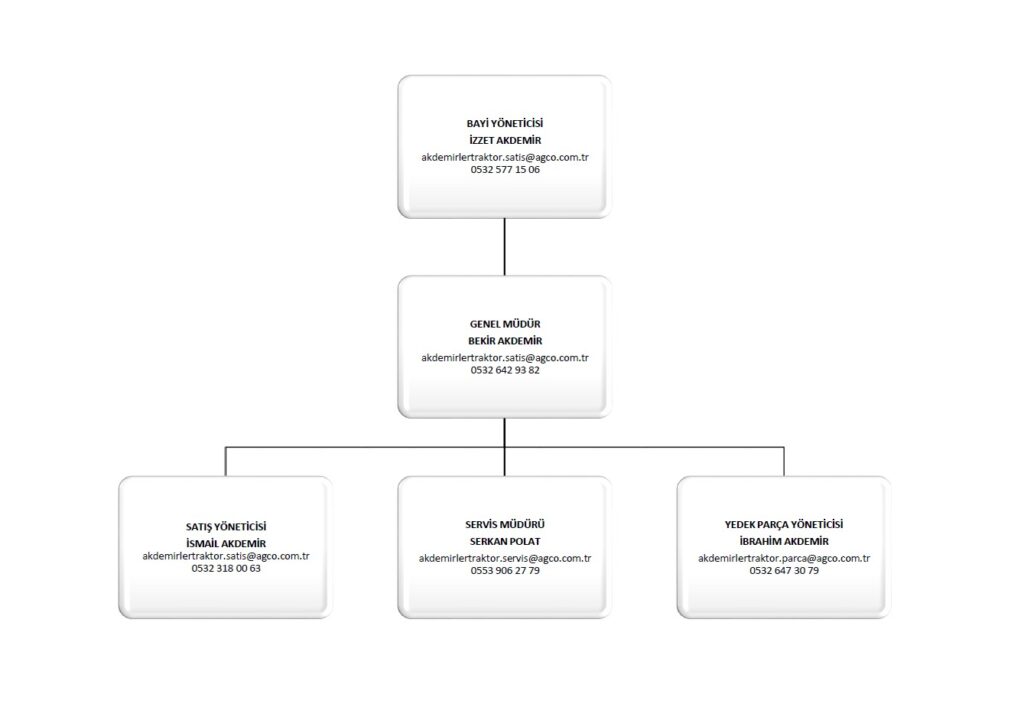 BAYİ YÖNETİCİSİ
İZZET AKDEMİR
akdemirlertraktor.satis@agco.com.tr
0532 577 15 06

GENEL MÜDÜR
BEKİR AKDEMİR
akdemirlertraktor.satis@agco.com.tr
0532 642 93 82

SATIŞ YÖNETİCİSİ
İSMAİL AKDEMİR
akdemirlertraktor.satis@agco.com.tr
0532 318 00 63

SERVİS MÜDÜRÜ
SERKAN POLAT
akdemirlertraktor.servis@agco.com.tr
0553 906 27 79

YEDEK PARÇA YÖNETİCİSİ
İBRAHİM AKDEMİR
akdemirlertraktor.parca@agco.com.tr
0532 647 30 79